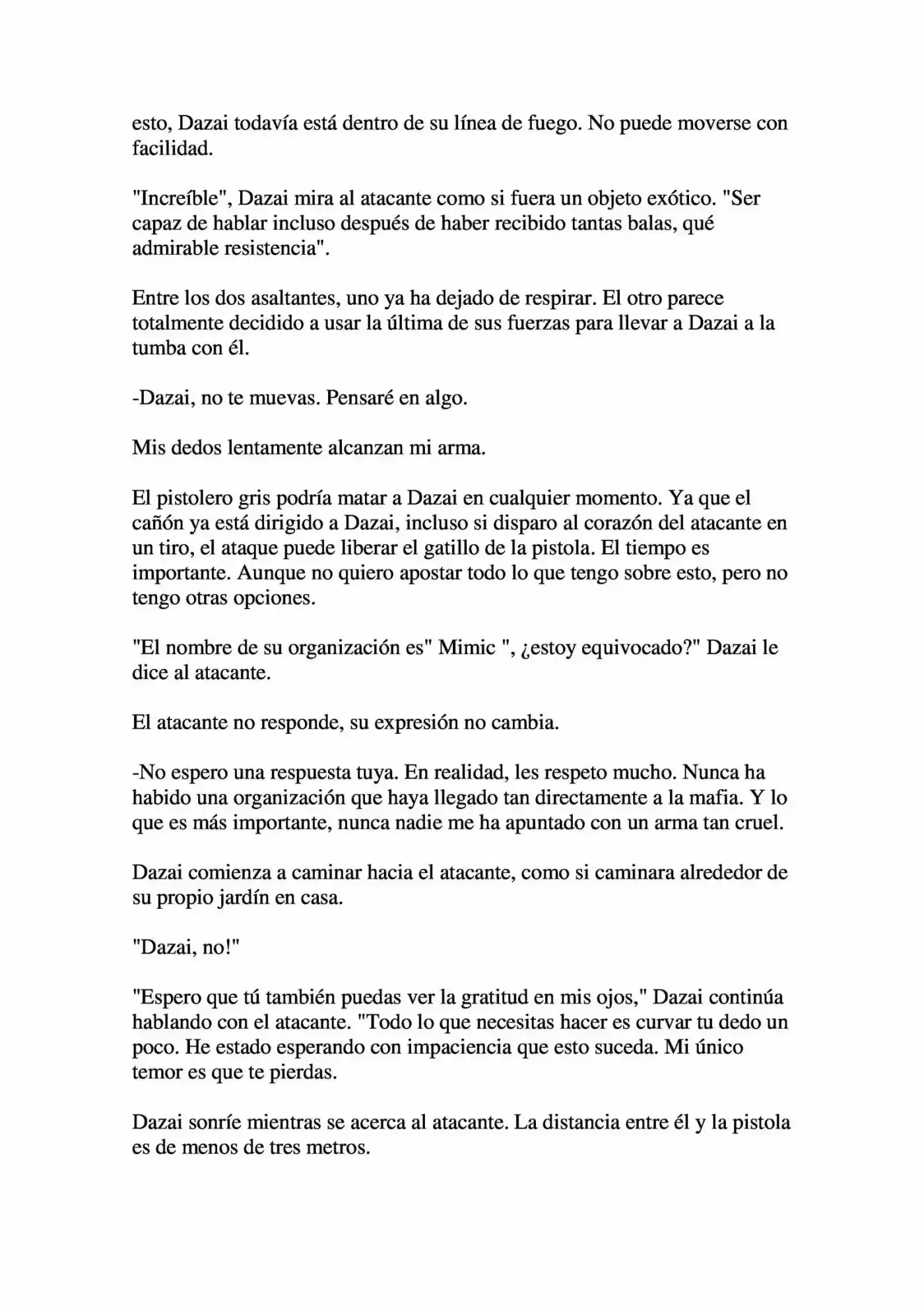 esto, Dazai todavía está dentro de su línea de fuego. No puede moverse con facilidad.

"Increíble", Dazai mira al atacante como si fuera un objeto exótico. "Ser capaz de hablar incluso después de haber recibido tantas balas, qué admirable resistencia".

Entre los dos asaltantes, uno ya ha dejado de respirar. El otro parece totalmente decidido a usar la última de sus fuerzas para llevar a Dazai a la tumba con él.

-Dazai, no te muevas. Pensaré en algo.

Mis dedos lentamente alcanzan mi arma.

El pistolero gris podría matar a Dazai en cualquier momento. Ya que el cañón ya está dirigido a Dazai, incluso si disparo al corazón del atacante en un tiro, el ataque puede liberar el gatillo de la pistola. El tiempo es importante. Aunque no quiero apostar todo lo que tengo sobre esto, pero no tengo otras opciones.

"El nombre de su organización es" Mimic ", ¿estoy equivocado?" Dazai le dice al atacante.

El atacante no responde, su expresión no cambia.

-No espero una respuesta tuya. En realidad, les respeto mucho. Nunca ha habido una organización que haya llegado tan directamente a la mafia. Y lo que es más importante, nunca nadie me ha apuntado con un arma tan cruel.

Dazai comienza a caminar hacia el atacante, como si caminara alrededor de su propio jardín en casa.

"Dazai, no!"

"Espero que tú también puedas ver la gratitud en mis ojos," Dazai continúa hablando con el atacante. "Todo lo que necesitas hacer es curvar tu dedo un poco. He estado esperando con impaciencia que esto suceda. Mi único temor es que te pierdas.

Dazai sonríe mientras se acerca al atacante. La distancia entre él y la pistola es de menos de tres metros.